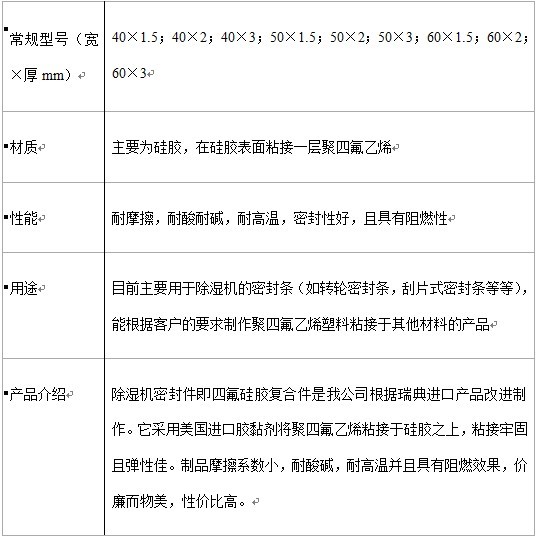 | | |
|---|---|
| 常规型号（宽×厚 mm） | 40×1.5；40×2；40×3；50×1.5；50×2；50×3；60×1.5；60×2；60×3 |
| 材质 | 主要为硅胶，在硅胶表面粘接一层聚四氟乙烯 |
| 性能 | 耐摩擦，耐酸耐碱，耐高温，密封性好，且具有阻燃性 |
| 用途 | 目前主要用于除湿机的密封条（如转轮密封条，刮片式密封条等等），能根据客户的要求制作聚四氟乙烯塑料粘接于其他材料的产品 |
| 产品介绍 | 除湿机密封件即四氟硅胶复合件是我公司根据瑞典进口产品改进制作。它采用美国进口胶黏剂将聚四氟乙烯粘接于硅胶之上，粘接牢固且弹性佳。制品摩擦系数小，耐酸碱，耐高温并且具有阻燃效果，价廉而物美，性价比高。 |